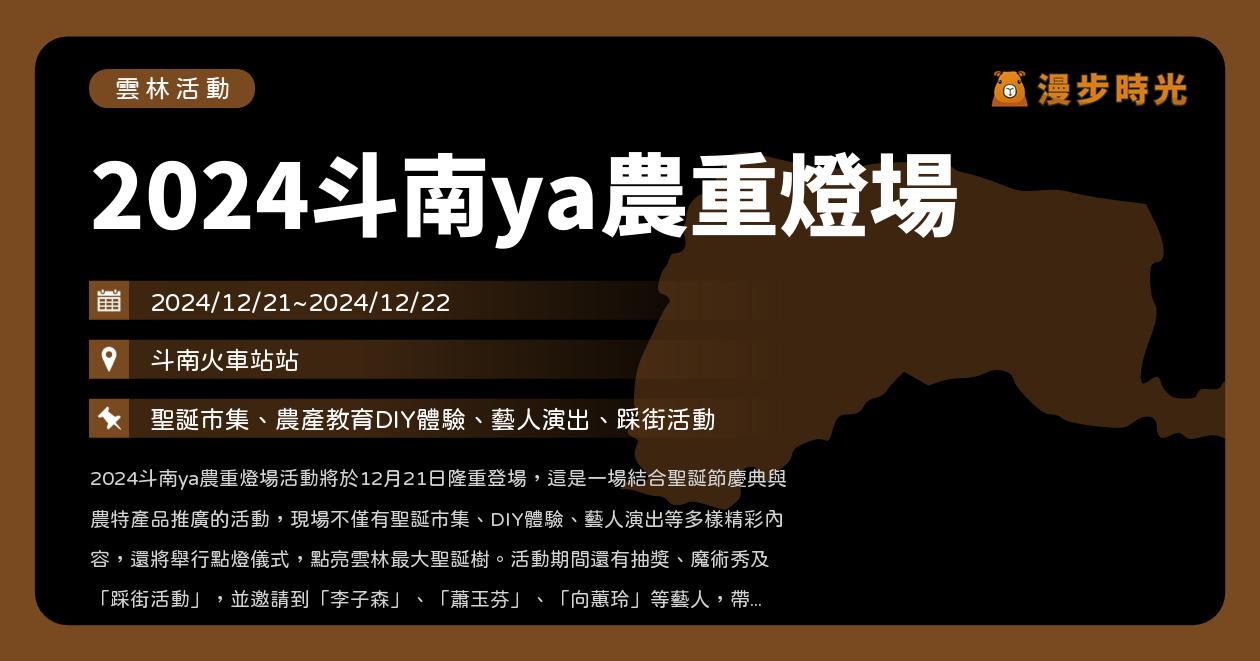 雲林活動

漫步時光

2024斗南ya農重燈場

2024/12/21~2024/12/22

斗南火車站站

聖誕市集、農產教育DIY體驗、藝人演出、踩街活動

2024斗南ya農重燈場活動將於12月21日隆重登場，這是一場結合聖誕節慶典與農特產品推廣的活動，現場不僅有聖誕市集、DIY體驗、藝人演出等多樣精彩內容，還將舉行點燈儀式，點亮雲林最大聖誕樹。活動期間還有抽獎、魔術秀及「踩街活動」，並邀請到「李子森」、「蕭玉芬」、「向蕙玲」等藝人，帶...